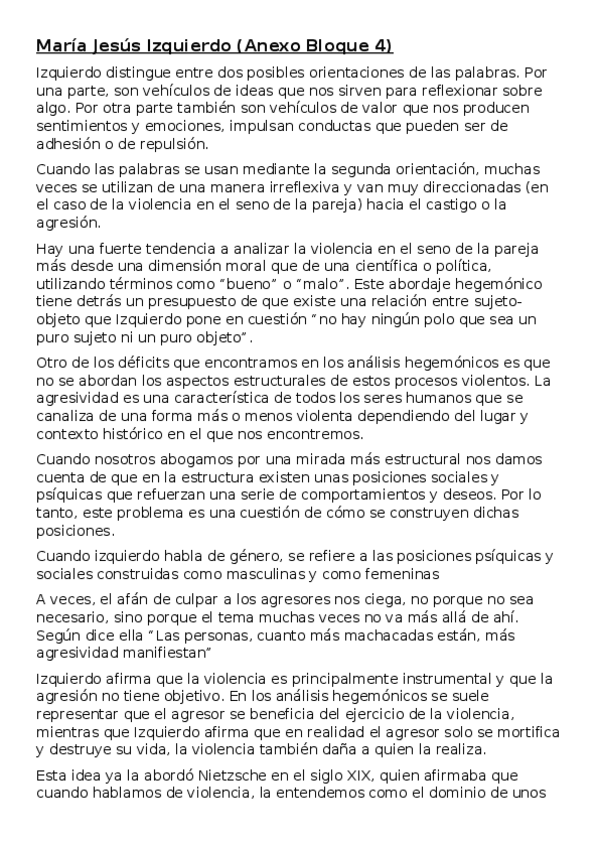 María Jesús Izquierdo (Anexo Bloque 4)

Izquierdo distingue entre dos posibles orientaciones de las palabras. Por una parte, son vehículos de ideas que nos sirven para reflexionar sobre algo. Por otra parte también son vehículos de valor que nos producen sentimientos y emociones, impulsan conductas que pueden ser de adhesión o de repulsión.

Cuando las palabras se usan mediante la segunda orientación, muchas veces se utilizan de una manera irreflexiva y van muy direccionadas (en el caso de la violencia en el seno de la pareja) hacia el castigo o la agresión.

Hay una fuerte tendencia a analizar la violencia en el seno de la pareja más desde una dimensión moral que de una científica o política, utilizando términos como "bueno" o "malo". Este abordaje hegemónico tiene detrás un presupuesto de que existe una relación entre sujeto-objeto que Izquierdo pone en cuestión "no hay ningún polo que sea un puro sujeto ni un puro objeto".

Otro de los déficits que encontramos en los análisis hegemónicos es que no se abordan los aspectos estructurales de estos procesos violentos. La agresividad es una característica de todos los seres humanos que se canaliza de una forma más o menos violenta dependiendo del lugar y contexto histórico en el que nos encontremos.

Cuando nosotros abogamos por una mirada más estructural nos damos cuenta de que en la estructura existen unas posiciones sociales y psíquicas que refuerzan una serie de comportamientos y deseos. Por lo tanto, este problema es una cuestión de cómo se construyen dichas posiciones.

Cuando izquierdo habla de género, se refiere a las posiciones psíquicas y sociales construidas como masculinas y como femeninas

A veces, el afán de culpar a los agresores nos ciega, no porque no sea necesario, sino porque el tema muchas veces no va más allá de ahí. Según dice ella "Las personas, cuanto más machacadas están, más agresividad manifiestan"

Izquierdo afirma que la violencia es principalmente instrumental y que la agresión no tiene objetivo. En los análisis hegemónicos se suele representar que el agresor se beneficia del ejercicio de la violencia, mientras que Izquierdo afirma que en realidad el agresor solo se mortifica y destruye su vida, la violencia también daña a quien la realiza.

Esta idea ya la abordó Nietzsche en el siglo XIX, quien afirmaba que cuando hablamos de violencia, la entendemos como el dominio de unos